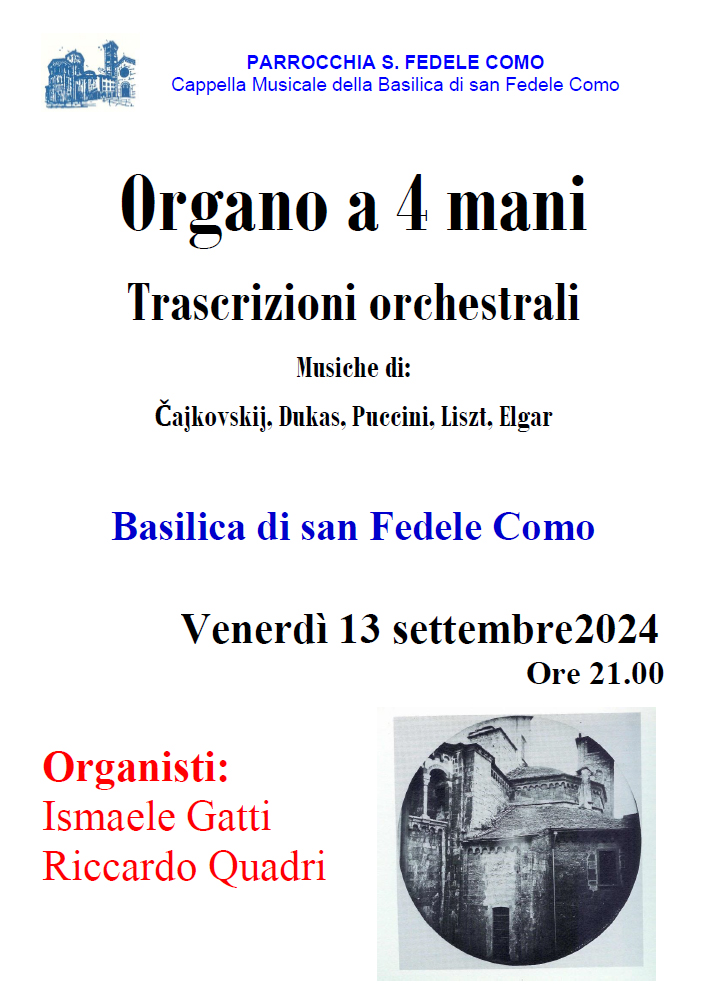 PARROCCHIA S. FEDELE COMO
Cappella Musicale della Basilica di san Fedele Como

Organo a 4 mani

Trascrizioni orchestrali

Musiche di:

Čajkovskij, Dukas, Puccini, Liszt, Elgar

Basilica di san Fedele Como

Venerdì 13 settembre2024
Ore 21.00

Organisti:
Ismaele Gatti
Riccardo Quadri